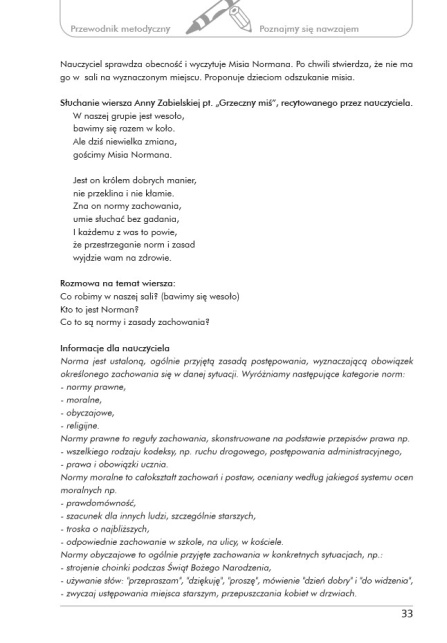 Przewodnik metodyczny

Poznajmy się nawzajem

Nauczyciel sprawdza obecność i wyczytuje Misia Normana. Po chwili stwierdza, że nie ma go w sali na wyznaczonym miejscu. Proponuje dzieciom odszukanie misia.

Słuchanie wiersza Anny Zabielskiej pt. „Grzeczny miś", recytowanego przez nauczyciela.
W naszej grupie jest wesoło,
bawimy się razem w koło.
Ale dziś niewielka zmiana,
gościmy Misia Normana.

Jest on królem dobrych manier,
nie przeklina i nie kłamie.
Zna on normy zachowania,
umie słuchać bez gadania,
I każdemu z was to powie,
że przestrzeganie norm i zasad
wyjdzie wam na zdrowie.

Rozmowa na temat wiersza:
Co robimy w naszej sali? (bawimy się wesoło)
Kto to jest Norman?
Co to są normy i zasady zachowania?

Informacje dla nauczyciela
Norma jest ustaloną, ogólnie przyjętą zasadą postępowania, wyznaczającą obowiązek określonego zachowania się w danej sytuacji. Wyróżniamy następujące kategorie norm:
- normy prawne,
- moralne,
- obyczajowe,
- religijne.
Normy prawne to reguły zachowania, skonstruowane na podstawie przepisów prawa np.
- wszelkiego rodzaju kodeksy, np. ruchu drogowego, postępowania administracyjnego,
- prawa i obowiązki ucznia.
Normy moralne to całokształt zachowań i postaw, oceniany według jakiegoś systemu ocen moralnych np.
- prawdomówność,
- szacunek dla innych ludzi, szczególnie starszych,
- troska o najbliższych,
- odpowiednie zachowanie w szkole, na ulicy, w kościele.
Normy obyczajowe to ogólnie przyjęte zachowania w konkretnych sytuacjach, np.:
- strojenie choinki podczas Świąt Bożego Narodzenia,
- używanie słów: "przepraszam", "dziękuję", "proszę", mówienie "dzień dobry" i "do widzenia",
- zwyczaj ustępowania miejsca starszym, przepuszczania kobiet w drzwiach.

33